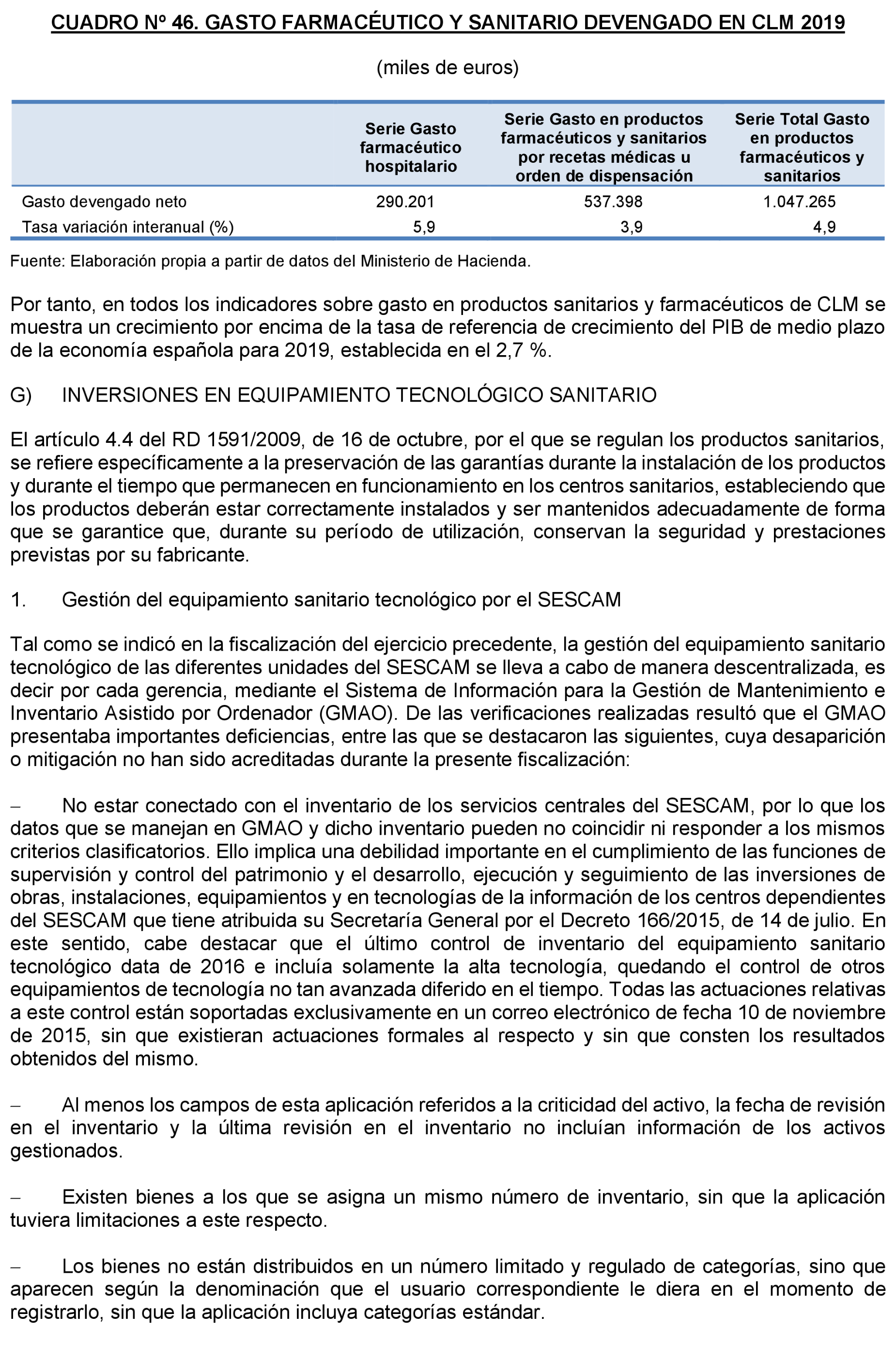 CUADRO Nº 46. GASTO FARMACÉUTICO Y SANITARIO DEVENGADO EN CLM 2019

(miles de euros)

| | Serie Gasto farmacéutico hospitalario | Serie Gasto en productos farmacéuticos y sanitarios por recetas médicas u orden de dispensación | Serie Total Gasto en productos farmacéuticos y sanitarios |
|---|---|---|---|
| Gasto devengado neto | 290.201 | 537.398 | 1.047.265 |
| Tasa variación interanual (%) | 5,9 | 3,9 | 4,9 |

Fuente: Elaboración propia a partir de datos del Ministerio de Hacienda.

Por tanto, en todos los indicadores sobre gasto en productos sanitarios y farmacéuticos de CLM se muestra un crecimiento por encima de la tasa de referencia de crecimiento del PIB de medio plazo de la economía española para 2019, establecida en el 2,7 %.

G) INVERSIONES EN EQUIPAMIENTO TECNOLÓGICO SANITARIO

El artículo 4.4 del RD 1591/2009, de 16 de octubre, por el que se regulan los productos sanitarios, se refiere específicamente a la preservación de las garantías durante la instalación de los productos y durante el tiempo que permanecen en funcionamiento en los centros sanitarios, estableciendo que los productos deberán estar correctamente instalados y ser mantenidos adecuadamente de forma que se garantice que, durante su período de utilización, conservan la seguridad y prestaciones previstas por su fabricante.

1. Gestión del equipamiento sanitario tecnológico por el SESCAM

Tal como se indicó en la fiscalización del ejercicio precedente, la gestión del equipamiento sanitario tecnológico de las diferentes unidades del SESCAM se lleva a cabo de manera descentralizada, es decir por cada gerencia, mediante el Sistema de Información para la Gestión de Mantenimiento e Inventario Asistido por Ordenador (GMAO). De las verificaciones realizadas resultó que el GMAO presentaba importantes deficiencias, entre las que se destacaron las siguientes, cuya desaparición o mitigación no han sido acreditadas durante la presente fiscalización:

– No estar conectado con el inventario de los servicios centrales del SESCAM, por lo que los datos que se manejan en GMAO y dicho inventario pueden no coincidir ni responder a los mismos criterios clasificatorios. Ello implica una debilidad importante en el cumplimiento de las funciones de supervisión y control del patrimonio y el desarrollo, ejecución y seguimiento de las inversiones de obras, instalaciones, equipamientos y en tecnologías de la información de los centros dependientes del SESCAM que tiene atribuida su Secretaría General por el Decreto 166/2015, de 14 de julio. En este sentido, cabe destacar que el último control de inventario del equipamiento sanitario tecnológico data de 2016 e incluía solamente la alta tecnología, quedando el control de otros equipamientos de tecnología no tan avanzada diferido en el tiempo. Todas las actuaciones relativas a este control están soportadas exclusivamente en un correo electrónico de fecha 10 de noviembre de 2015, sin que existieran actuaciones formales al respecto y sin que consten los resultados obtenidos del mismo.

– Al menos los campos de esta aplicación referidos a la criticidad del activo, la fecha de revisión en el inventario y la última revisión en el inventario no incluían información de los activos gestionados.

– Existen bienes a los que se asigna un mismo número de inventario, sin que la aplicación tuviera limitaciones a este respecto.

– Los bienes no están distribuidos en un número limitado y regulado de categorías, sino que aparecen según la denominación que el usuario correspondiente le diera en el momento de registrarlo, sin que la aplicación incluya categorías estándar.